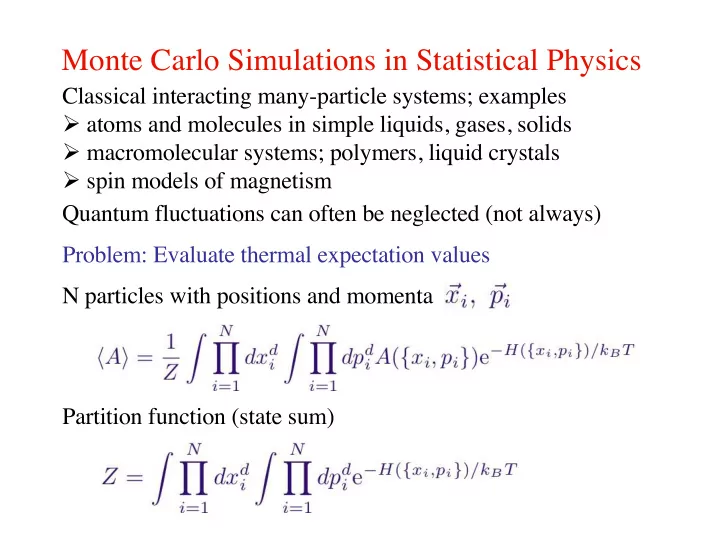 Monte Carlo Simulations in Statistical Physics

Classical interacting many-particle systems; examples
➢ atoms and molecules in simple liquids, gases, solids
➢ macromolecular systems; polymers, liquid crystals
➢ spin models of magnetism

Quantum fluctuations can often be neglected (not always)

Problem: Evaluate thermal expectation values

N particles with positions and momenta $\vec{x}_i,\ \vec{p}_i$

$\langle A \rangle = \frac{1}{Z} \int \prod_{i=1}^{N} dx_i^d \int \prod_{i=1}^{N} dp_i^d A(\{x_i, p_i\}) \mathrm{e}^{-H(\{x_i,p_i\})/k_B T}$

Partition function (state sum)

$Z = \int \prod_{i=1}^{N} dx_i^d \int \prod_{i=1}^{N} dp_i^d \mathrm{e}^{-H(\{x_i,p_i\})/k_B T}$